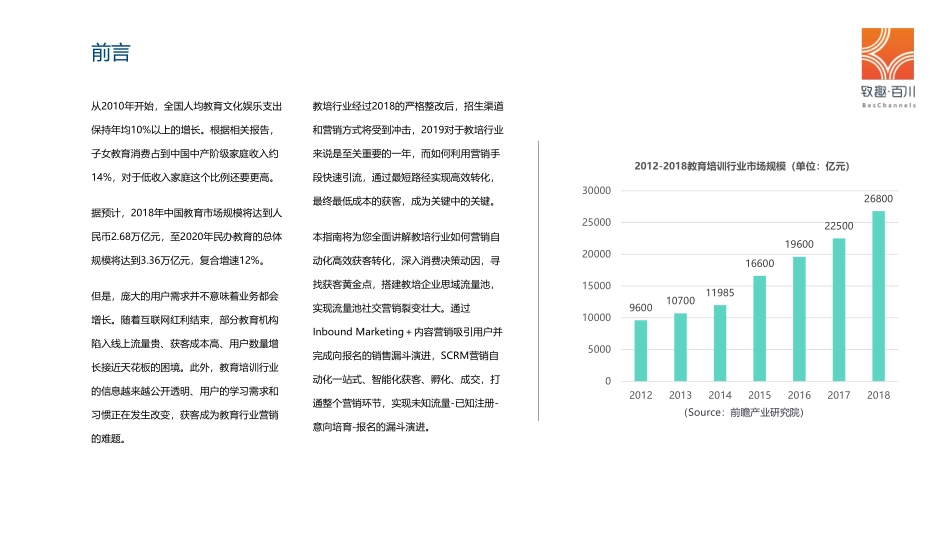 前言

致趣·百川
BesChannels

从2010年开始，全国人均教育文化娱乐支出保持年均10%以上的增长。根据相关报告，子女教育消费占到中国中产阶级家庭收入约14%，对于低收入家庭这个比例还要更高。

据预计，2018年中国教育市场规模将达到人民币2.68万亿元，至2020年民办教育的总体规模将达到3.36万亿元，复合增速12%。

但是，庞大的用户需求并不意味着业务都会增长。随着互联网红利结束，部分教育机构陷入线上流量贵、获客成本高、用户数量增长接近天花板的困境。此外，教育培训行业的信息越来越公开透明、用户的学习需求和习惯正在发生改变，获客成为教育行业营销的难题。

教培行业经过2018的严格整改后，招生渠道和营销方式将受到冲击，2019对于教培行业来说是至关重要的一年，而如何利用营销手段快速引流，通过最短路径实现高效转化，最终最低成本的获客，成为关键中的关键。

本指南将为您全面讲解教培行业如何营销自动化高效获客转化，深入消费决策动因，寻找获客黄金点，搭建教培企业思域流量池，实现流量池社交营销裂变壮大。通过Inbound Marketing + 内容营销吸引用户并完成向报名的销售漏斗演进，SCRM营销自动化一站式、智能化获客、孵化、成交，打通整个营销环节，实现未知流量-已知注册-意向培育-报名的漏斗演进。

2012-2018教育培训行业市场规模（单位：亿元）

30000
25000
20000
15000
10000
5000
0

9600
10700
11985
16600
19600
22500
26800

2012 2013 2014 2015 2016 2017 2018

（Source：前瞻产业研究院）